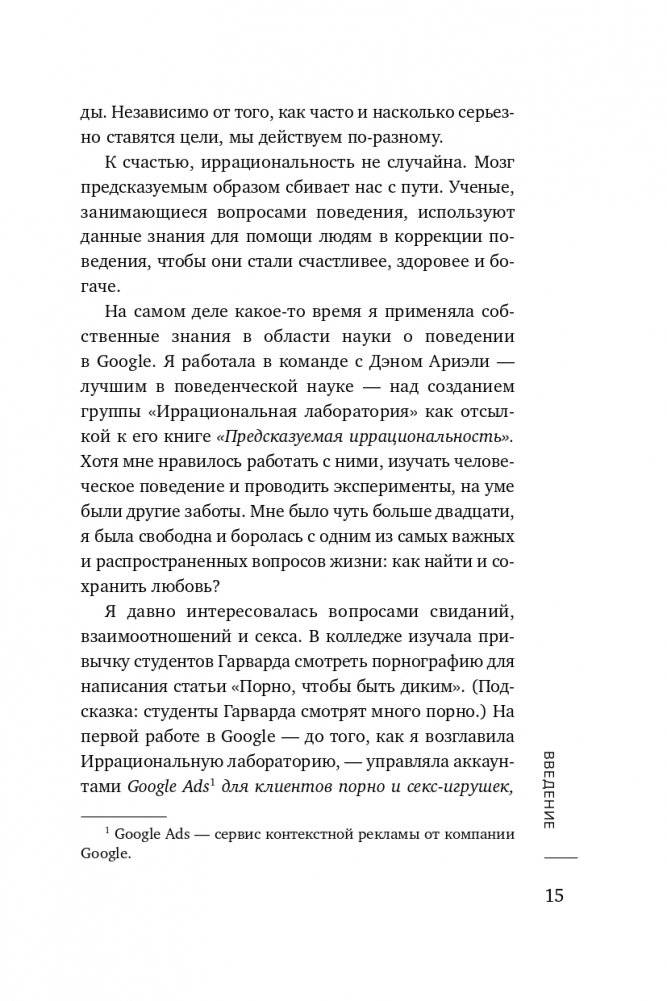 ды. Независимо от того, как часто и насколько серьезно ставятся цели, мы действуем по-разному.

К счастью, иррациональность не случайна. Мозг предсказуемым образом сбивает нас с пути. Ученые, занимающиеся вопросами поведения, используют данные знания для помощи людям в коррекции поведения, чтобы они стали счастливее, здоровее и богаче.

На самом деле какое-то время я применяла собственные знания в области науки о поведении в Google. Я работала в команде с Дэном Ариэли — лучшим в поведенческой науке — над созданием группы «Иррациональная лаборатория» как отсылкой к его книге «Предсказуемая иррациональность». Хотя мне нравилось работать с ними, изучать человеческое поведение и проводить эксперименты, на уме были другие заботы. Мне было чуть больше двадцати, я была свободна и боролась с одним из самых важных и распространенных вопросов жизни: как найти и сохранить любовь?

Я давно интересовалась вопросами свиданий, взаимоотношений и секса. В колледже изучала привычку студентов Гарварда смотреть порнографию для написания статьи «Порно, чтобы быть диким». (Подсказка: студенты Гарварда смотрят много порно.) На первой работе в Google — до того, как я возглавила Иррациональную лабораторию, — управляла аккаунтами Google Ads$^1$ для клиентов порно и секс-игрушек,

$^1$ Google Ads — сервис контекстной рекламы от компании Google.

ВВЕДЕНИЕ

15